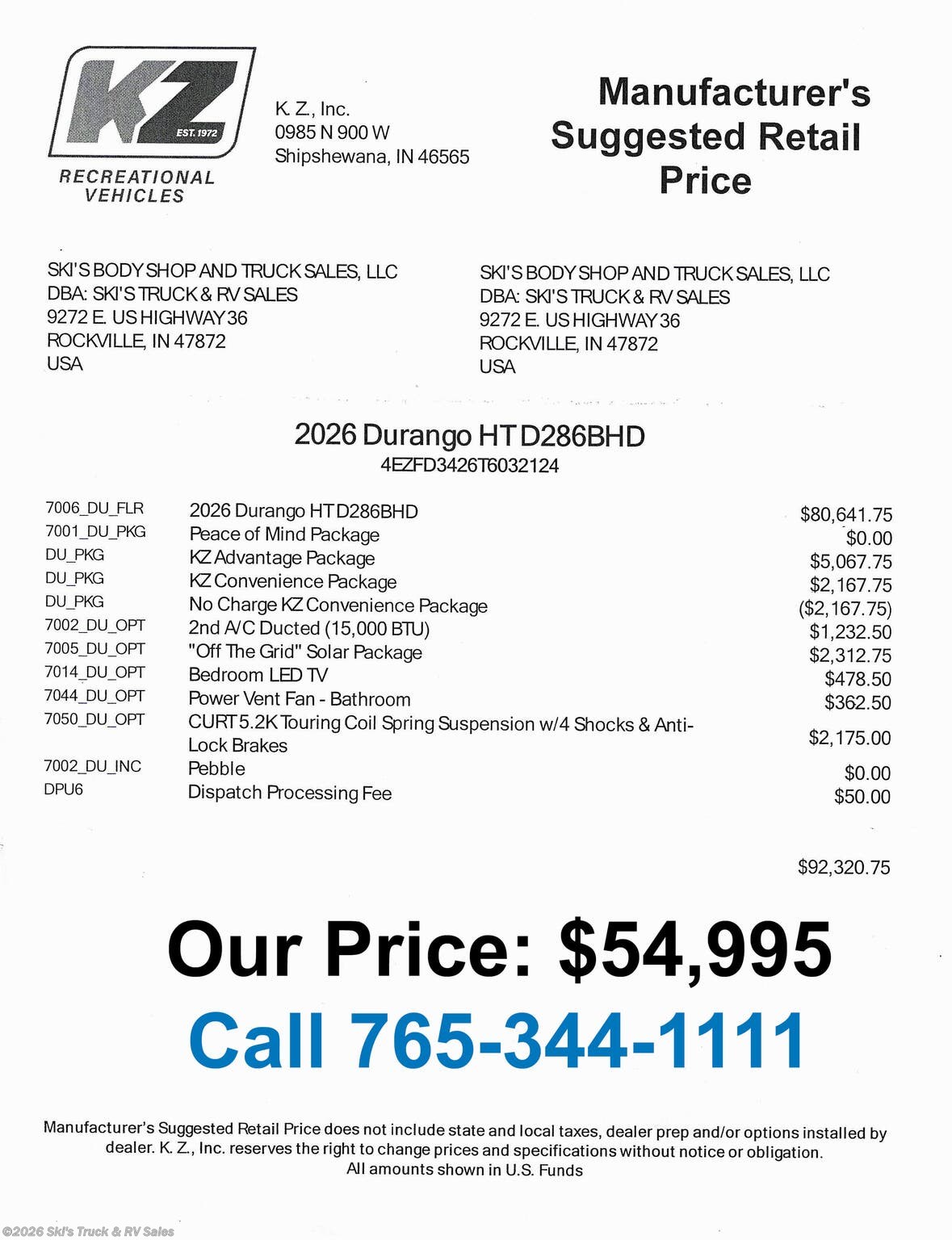 KZ EST. 1972
RECREATIONAL VEHICLES

K. Z., Inc.
0985 N 900 W
Shipshewana, IN 46565

Manufacturer's Suggested Retail Price

SKI'S BODY SHOP AND TRUCK SALES, LLC
DBA: SKI'S TRUCK & RV SALES
9272 E. US HIGHWAY 36
ROCKVILLE, IN 47872
USA

SKI'S BODY SHOP AND TRUCK SALES, LLC
DBA: SKI'S TRUCK & RV SALES
9272 E. US HIGHWAY 36
ROCKVILLE, IN 47872
USA

2026 Durango HT D286BHD
4EZFD3426T6032124

| | | |
|---|---|---|
| 7006_DU_FLR | 2026 Durango HT D286BHD | $80,641.75 |
| 7001_DU_PKG | Peace of Mind Package | $0.00 |
| DU_PKG | KZ Advantage Package | $5,067.75 |
| DU_PKG | KZ Convenience Package | $2,167.75 |
| DU_PKG | No Charge KZ Convenience Package | ($2,167.75) |
| 7002_DU_OPT | 2nd A/C Ducted (15,000 BTU) | $1,232.50 |
| 7005_DU_OPT | "Off The Grid" Solar Package | $2,312.75 |
| 7014_DU_OPT | Bedroom LED TV | $478.50 |
| 7044_DU_OPT | Power Vent Fan - Bathroom | $362.50 |
| 7050_DU_OPT | CURT 5.2K Touring Coil Spring Suspension w/4 Shocks & Anti-Lock Brakes | $2,175.00 |
| 7002_DU_INC | Pebble | $0.00 |
| DPU6 | Dispatch Processing Fee | $50.00 |

$92,320.75

Our Price: $54,995

Call 765-344-1111

Manufacturer's Suggested Retail Price does not include state and local taxes, dealer prep and/or options installed by dealer. K. Z., Inc. reserves the right to change prices and specifications without notice or obligation.
All amounts shown in U.S. Funds

©2026 Ski's Truck & RV Sales